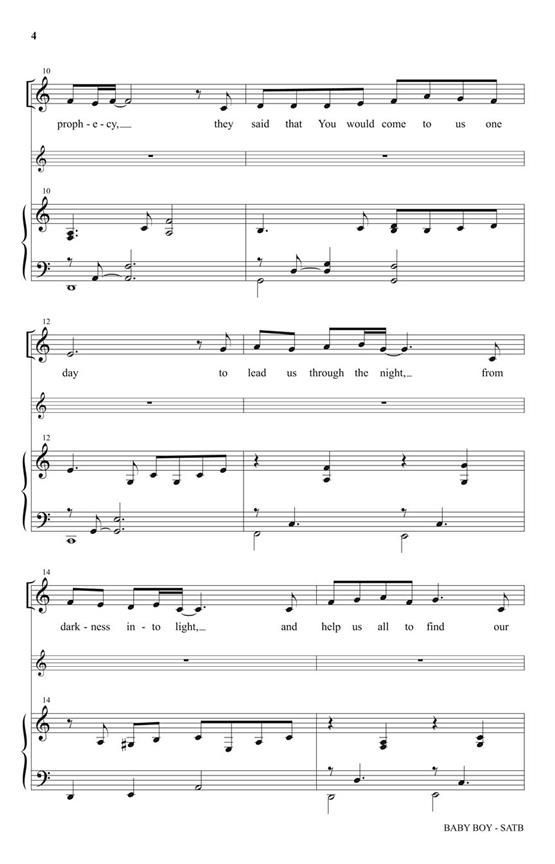 4

10

proph - e - cy, they said that You would come to us one

10

12

day to lead us through the night, from

12

14

dark - ness in - to light, and help us all to find our

14

BABY BOY - SATB